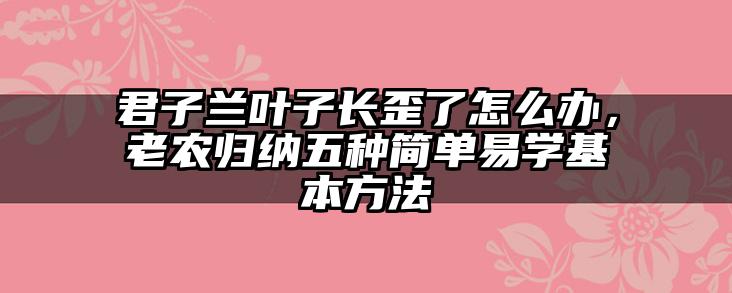 君子兰叶子长歪了怎么办，老农归纳五种简单易学基本方法